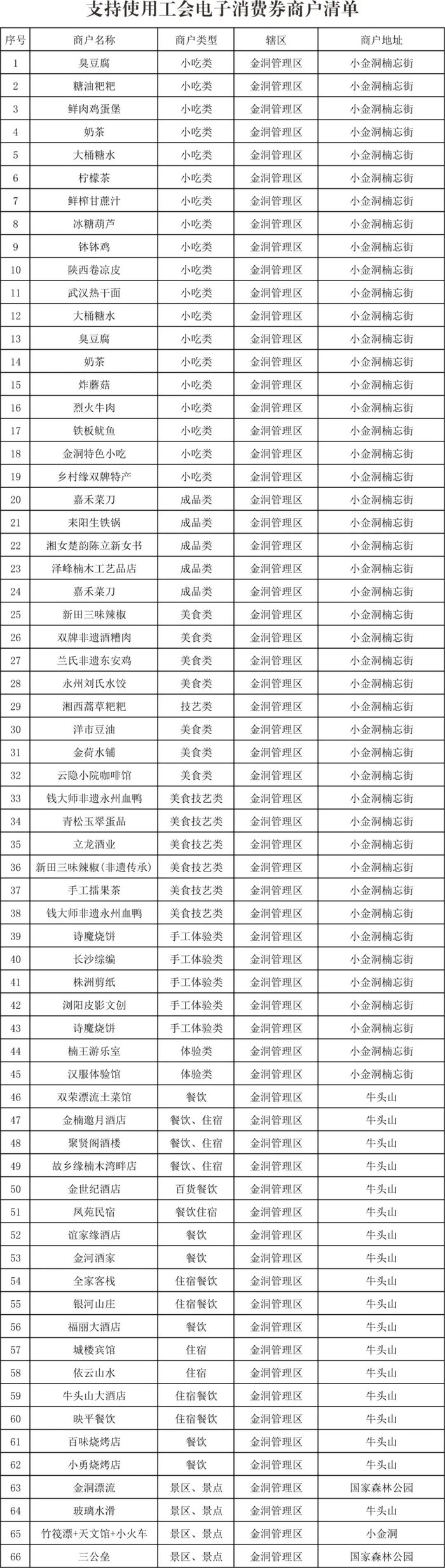 支持使用工会电子消费券商户清单

| 序号 | 商户名称 | 商户类型 | 辖区 | 商户地址 |
|---|---|---|---|---|
| 1 | 臭豆腐 | 小吃类 | 金洞管理区 | 小金洞楠忘街 |
| 2 | 糖油粑粑 | 小吃类 | 金洞管理区 | 小金洞楠忘街 |
| 3 | 鲜肉鸡蛋堡 | 小吃类 | 金洞管理区 | 小金洞楠忘街 |
| 4 | 奶茶 | 小吃类 | 金洞管理区 | 小金洞楠忘街 |
| 5 | 大桶糖水 | 小吃类 | 金洞管理区 | 小金洞楠忘街 |
| 6 | 柠檬茶 | 小吃类 | 金洞管理区 | 小金洞楠忘街 |
| 7 | 鲜榨甘蔗汁 | 小吃类 | 金洞管理区 | 小金洞楠忘街 |
| 8 | 冰糖葫芦 | 小吃类 | 金洞管理区 | 小金洞楠忘街 |
| 9 | 钵钵鸡 | 小吃类 | 金洞管理区 | 小金洞楠忘街 |
| 10 | 陕西卷凉皮 | 小吃类 | 金洞管理区 | 小金洞楠忘街 |
| 11 | 武汉热干面 | 小吃类 | 金洞管理区 | 小金洞楠忘街 |
| 12 | 大桶糖水 | 小吃类 | 金洞管理区 | 小金洞楠忘街 |
| 13 | 臭豆腐 | 小吃类 | 金洞管理区 | 小金洞楠忘街 |
| 14 | 奶茶 | 小吃类 | 金洞管理区 | 小金洞楠忘街 |
| 15 | 炸蘑菇 | 小吃类 | 金洞管理区 | 小金洞楠忘街 |
| 16 | 烈火牛肉 | 小吃类 | 金洞管理区 | 小金洞楠忘街 |
| 17 | 铁板鱿鱼 | 小吃类 | 金洞管理区 | 小金洞楠忘街 |
| 18 | 金洞特色小吃 | 小吃类 | 金洞管理区 | 小金洞楠忘街 |
| 19 | 乡村缘双牌特产 | 小吃类 | 金洞管理区 | 小金洞楠忘街 |
| 20 | 嘉禾菜刀 | 成品类 | 金洞管理区 | 小金洞楠忘街 |
| 21 | 耒阳生铁锅 | 成品类 | 金洞管理区 | 小金洞楠忘街 |
| 22 | 湘女楚韵陈立新女书 | 成品类 | 金洞管理区 | 小金洞楠忘街 |
| 23 | 泽峰楠木工艺品店 | 成品类 | 金洞管理区 | 小金洞楠忘街 |
| 24 | 嘉禾菜刀 | 成品类 | 金洞管理区 | 小金洞楠忘街 |
| 25 | 新田三味辣椒 | 美食类 | 金洞管理区 | 小金洞楠忘街 |
| 26 | 双牌非遗酒糟肉 | 美食类 | 金洞管理区 | 小金洞楠忘街 |
| 27 | 兰氏非遗东安鸡 | 美食类 | 金洞管理区 | 小金洞楠忘街 |
| 28 | 永州刘氏水饺 | 美食类 | 金洞管理区 | 小金洞楠忘街 |
| 29 | 湘西蒿草粑粑 | 技艺类 | 金洞管理区 | 小金洞楠忘街 |
| 30 | 洋市豆油 | 美食类 | 金洞管理区 | 小金洞楠忘街 |
| 31 | 金荷水铺 | 美食类 | 金洞管理区 | 小金洞楠忘街 |
| 32 | 云隐小院咖啡馆 | 美食类 | 金洞管理区 | 小金洞楠忘街 |
| 33 | 钱大师非遗永州血鸭 | 美食技艺类 | 金洞管理区 | 小金洞楠忘街 |
| 34 | 青松玉翠蛋品 | 美食技艺类 | 金洞管理区 | 小金洞楠忘街 |
| 35 | 立龙酒业 | 美食技艺类 | 金洞管理区 | 小金洞楠忘街 |
| 36 | 新田三味辣椒(非遗传承) | 美食技艺类 | 金洞管理区 | 小金洞楠忘街 |
| 37 | 手工擂果茶 | 美食技艺类 | 金洞管理区 | 小金洞楠忘街 |
| 38 | 钱大师非遗永州血鸭 | 美食技艺类 | 金洞管理区 | 小金洞楠忘街 |
| 39 | 诗魔烧饼 | 手工体验类 | 金洞管理区 | 小金洞楠忘街 |
| 40 | 长沙综编 | 手工体验类 | 金洞管理区 | 小金洞楠忘街 |
| 41 | 株洲剪纸 | 手工体验类 | 金洞管理区 | 小金洞楠忘街 |
| 42 | 浏阳皮影文创 | 手工体验类 | 金洞管理区 | 小金洞楠忘街 |
| 43 | 诗魔烧饼 | 手工体验类 | 金洞管理区 | 小金洞楠忘街 |
| 44 | 楠王游乐室 | 体验类 | 金洞管理区 | 小金洞楠忘街 |
| 45 | 汉服体验馆 | 体验类 | 金洞管理区 | 小金洞楠忘街 |
| 46 | 双荣漂流土菜馆 | 餐饮 | 金洞管理区 | 牛头山 |
| 47 | 金楠邀月酒店 | 餐饮、住宿 | 金洞管理区 | 牛头山 |
| 48 | 聚贤阁酒楼 | 餐饮、住宿 | 金洞管理区 | 牛头山 |
| 49 | 故乡缘楠木湾畔店 | 餐饮、住宿 | 金洞管理区 | 牛头山 |
| 50 | 金世纪酒店 | 百货餐饮 | 金洞管理区 | 牛头山 |
| 51 | 凤苑民宿 | 餐饮住宿 | 金洞管理区 | 牛头山 |
| 52 | 谊家缘酒店 | 餐饮 | 金洞管理区 | 牛头山 |
| 53 | 金河酒家 | 餐饮 | 金洞管理区 | 牛头山 |
| 54 | 全家客栈 | 住宿餐饮 | 金洞管理区 | 牛头山 |
| 55 | 银河山庄 | 住宿餐饮 | 金洞管理区 | 牛头山 |
| 56 | 福丽大酒店 | 餐饮 | 金洞管理区 | 牛头山 |
| 57 | 城楼宾馆 | 住宿 | 金洞管理区 | 牛头山 |
| 58 | 依云山水 | 住宿 | 金洞管理区 | 牛头山 |
| 59 | 牛头山大酒店 | 住宿餐饮 | 金洞管理区 | 牛头山 |
| 60 | 映平餐饮 | 住宿餐饮 | 金洞管理区 | 牛头山 |
| 61 | 百味烧烤店 | 餐饮 | 金洞管理区 | 牛头山 |
| 62 | 小勇烧烤店 | 餐饮 | 金洞管理区 | 牛头山 |
| 63 | 金洞漂流 | 景区、景点 | 金洞管理区 | 国家森林公园 |
| 64 | 玻璃水滑 | 景区、景点 | 金洞管理区 | 牛头山 |
| 65 | 竹筏漂+天文馆+小火车 | 景区、景点 | 金洞管理区 | 小金洞 |
| 66 | 三公垒 | 景区、景点 | 金洞管理区 | 国家森林公园 |